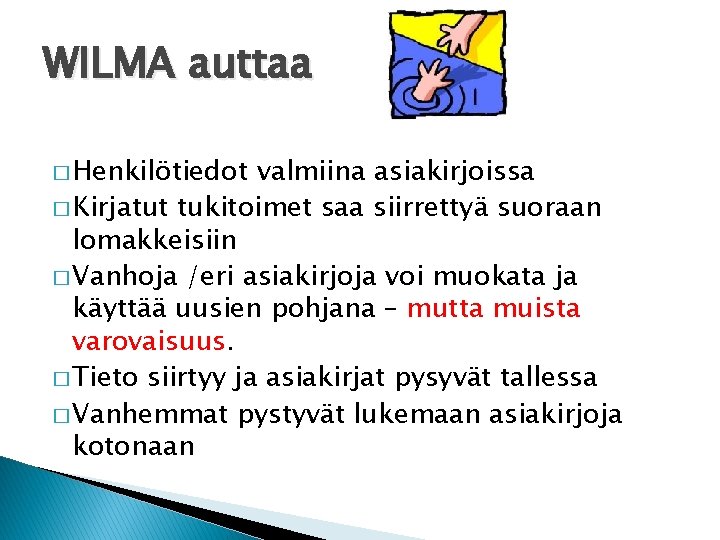 WILMA auttaa

□ Henkilötiedot valmiina asiakirjoissa
□ Kirjatut tukitoimet saa siirrettyä suoraan lomakkeisiin
□ Vanhoja /eri asiakirjoja voi muokata ja käyttää uusien pohjana – mutta muista varovaisuus.
□ Tieto siirtyy ja asiakirjat pysyvät tallessa
□ Vanhemmat pystyvät lukemaan asiakirjoja kotonaan